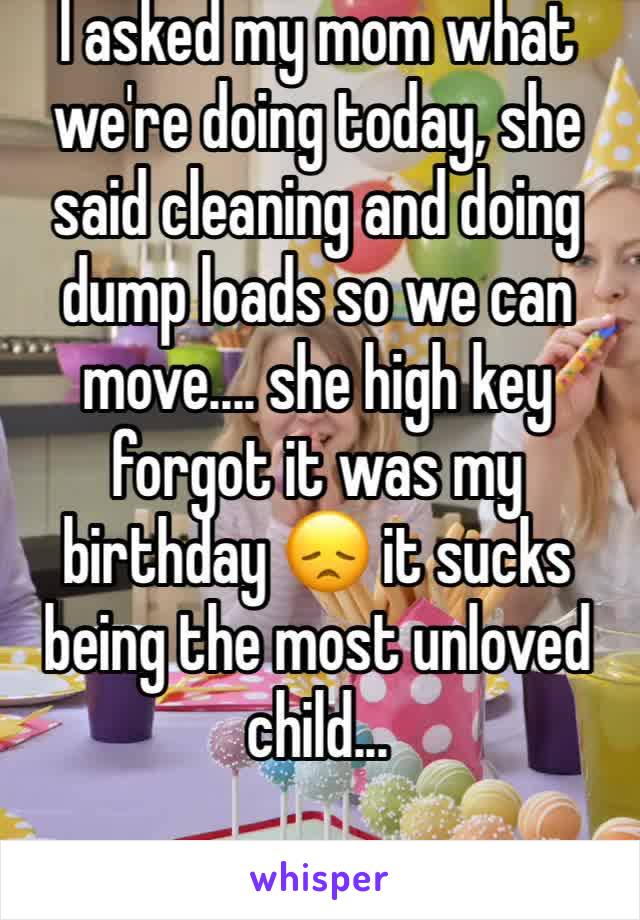 I asked my mom what we're doing today, she said cleaning and doing dump loads so we can move.... she high key forgot it was my birthday 😞 it sucks being the most unloved child...

whisper